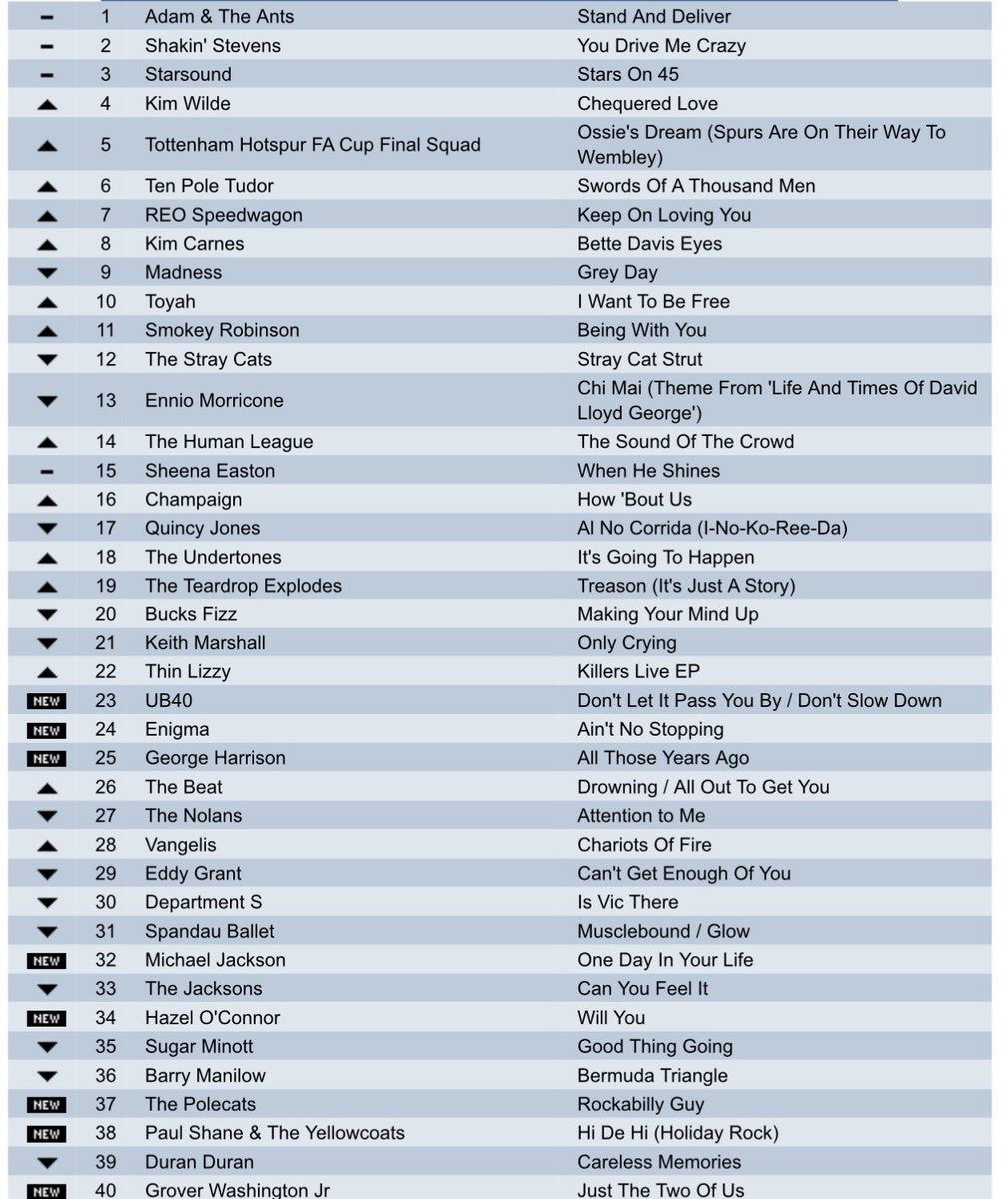 | | | | |
|---|---|---|---|
| – | 1 | Adam & The Ants | Stand And Deliver |
| – | 2 | Shakin' Stevens | You Drive Me Crazy |
| – | 3 | Starsound | Stars On 45 |
| ▲ | 4 | Kim Wilde | Chequered Love |
| ▲ | 5 | Tottenham Hotspur FA Cup Final Squad | Ossie's Dream (Spurs Are On Their Way To Wembley) |
| ▲ | 6 | Ten Pole Tudor | Swords Of A Thousand Men |
| ▲ | 7 | REO Speedwagon | Keep On Loving You |
| ▲ | 8 | Kim Carnes | Bette Davis Eyes |
| ▼ | 9 | Madness | Grey Day |
| ▲ | 10 | Toyah | I Want To Be Free |
| ▲ | 11 | Smokey Robinson | Being With You |
| ▼ | 12 | The Stray Cats | Stray Cat Strut |
| ▼ | 13 | Ennio Morricone | Chi Mai (Theme From 'Life And Times Of David Lloyd George') |
| ▲ | 14 | The Human League | The Sound Of The Crowd |
| – | 15 | Sheena Easton | When He Shines |
| ▲ | 16 | Champaign | How 'Bout Us |
| ▼ | 17 | Quincy Jones | Al No Corrida (I-No-Ko-Ree-Da) |
| ▲ | 18 | The Undertones | It's Going To Happen |
| ▲ | 19 | The Teardrop Explodes | Treason (It's Just A Story) |
| ▼ | 20 | Bucks Fizz | Making Your Mind Up |
| ▼ | 21 | Keith Marshall | Only Crying |
| ▲ | 22 | Thin Lizzy | Killers Live EP |
| NEW | 23 | UB40 | Don't Let It Pass You By / Don't Slow Down |
| NEW | 24 | Enigma | Ain't No Stopping |
| NEW | 25 | George Harrison | All Those Years Ago |
| ▲ | 26 | The Beat | Drowning / All Out To Get You |
| ▼ | 27 | The Nolans | Attention to Me |
| ▲ | 28 | Vangelis | Chariots Of Fire |
| ▼ | 29 | Eddy Grant | Can't Get Enough Of You |
| ▼ | 30 | Department S | Is Vic There |
| ▼ | 31 | Spandau Ballet | Musclebound / Glow |
| NEW | 32 | Michael Jackson | One Day In Your Life |
| ▼ | 33 | The Jacksons | Can You Feel It |
| NEW | 34 | Hazel O'Connor | Will You |
| ▼ | 35 | Sugar Minott | Good Thing Going |
| ▼ | 36 | Barry Manilow | Bermuda Triangle |
| NEW | 37 | The Polecats | Rockabilly Guy |
| NEW | 38 | Paul Shane & The Yellowcoats | Hi De Hi (Holiday Rock) |
| ▼ | 39 | Duran Duran | Careless Memories |
| NEW | 40 | Grover Washington Jr | Just The Two Of Us |